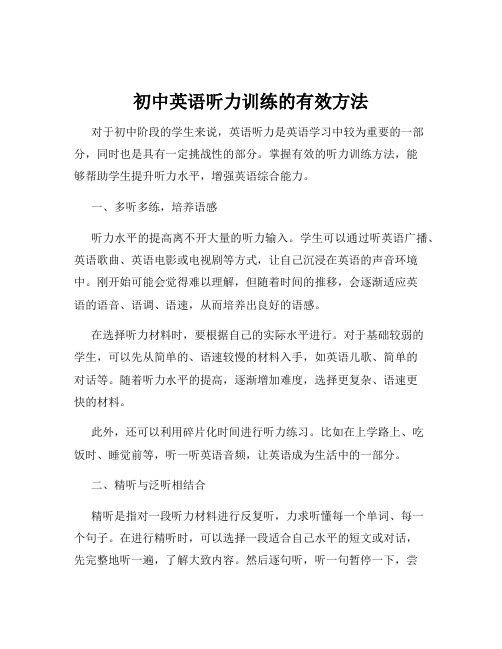 初中英语听力训练的有效方法

对于初中阶段的学生来说，英语听力是英语学习中较为重要的一部分，同时也是具有一定挑战性的部分。掌握有效的听力训练方法，能够帮助学生提升听力水平，增强英语综合能力。

一、多听多练，培养语感

听力水平的提高离不开大量的听力输入。学生可以通过听英语广播、英语歌曲、英语电影或电视剧等方式，让自己沉浸在英语的声音环境中。刚开始可能会觉得难以理解，但随着时间的推移，会逐渐适应英语的语音、语调、语速，从而培养出良好的语感。

在选择听力材料时，要根据自己的实际水平进行。对于基础较弱的学生，可以先从简单的、语速较慢的材料入手，如英语儿歌、简单的对话等。随着听力水平的提高，逐渐增加难度，选择更复杂、语速更快的材料。

此外，还可以利用碎片化时间进行听力练习。比如在上学路上、吃饭时、睡觉前等，听一听英语音频，让英语成为生活中的一部分。

二、精听与泛听相结合

精听是指对一段听力材料进行反复听，力求听懂每一个单词、每一个句子。在进行精听时，可以选择一段适合自己水平的短文或对话，先完整地听一遍，了解大致内容。然后逐句听，听一句暂停一下，尝